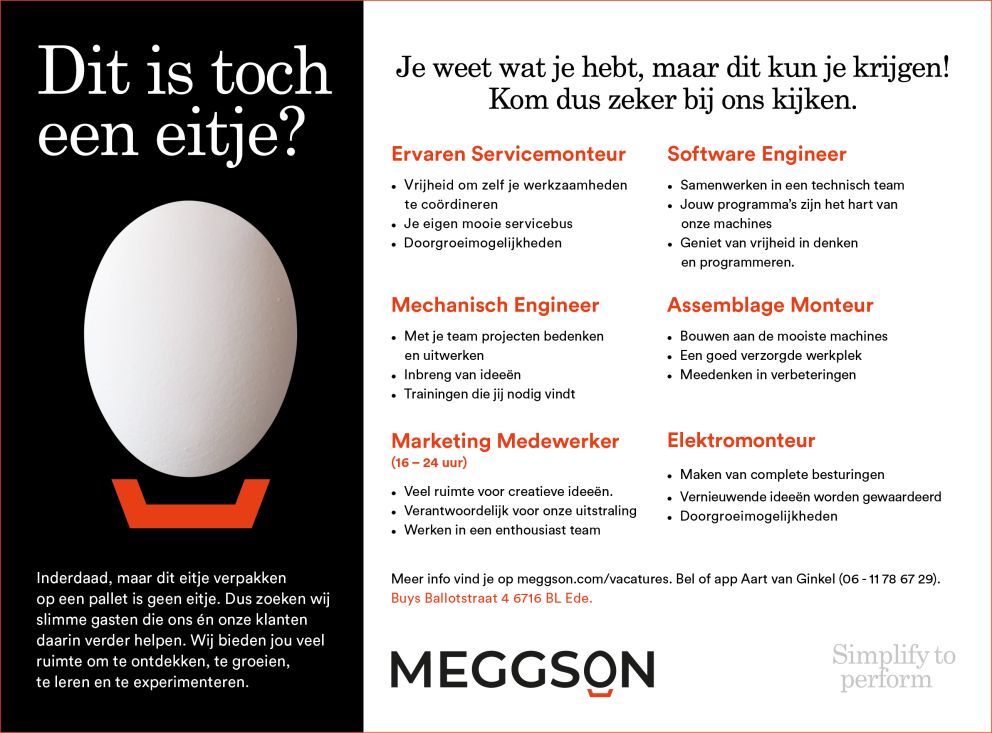 Dit is toch een eitje?

Inderdaad, maar dit eitje verpakken op een pallet is geen eitje. Dus zoeken wij slimme gasten die ons én onze klanten daarin verder helpen. Wij bieden jou veel ruimte om te ontdekken, te groeien, te leren en te experimenteren.

Je weet wat je hebt, maar dit kun je krijgen! Kom dus zeker bij ons kijken.

Ervaren Servicemonteur
• Vrijheid om zelf je werkzaamheden te coördineren
• Je eigen mooie servicebus
• Doorgroeimogelijkheden

Mechanisch Engineer
• Met je team projecten bedenken en uitwerken
• Inbreng van ideeën
• Trainingen die jij nodig vindt

Marketing Medewerker
(16 – 24 uur)
• Veel ruimte voor creatieve ideeën.
• Verantwoordelijk voor onze uitstraling
• Werken in een enthousiast team

Software Engineer
• Samenwerken in een technisch team
• Jouw programma's zijn het hart van onze machines
• Geniet van vrijheid in denken en programmeren.

Assemblage Monteur
• Bouwen aan de mooiste machines
• Een goed verzorgde werkplek
• Meedenken in verbeteringen

Elektromonteur
• Maken van complete besturingen
• Vernieuwende ideeën worden gewaardeerd
• Doorgroeimogelijkheden

Meer info vind je op meggson.com/vacatures. Bel of app Aart van Ginkel (06 - 11 78 67 29).
Buys Ballotstraat 4 6716 BL Ede.

MEGGSON

Simplify to perform